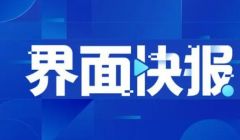 界面快报